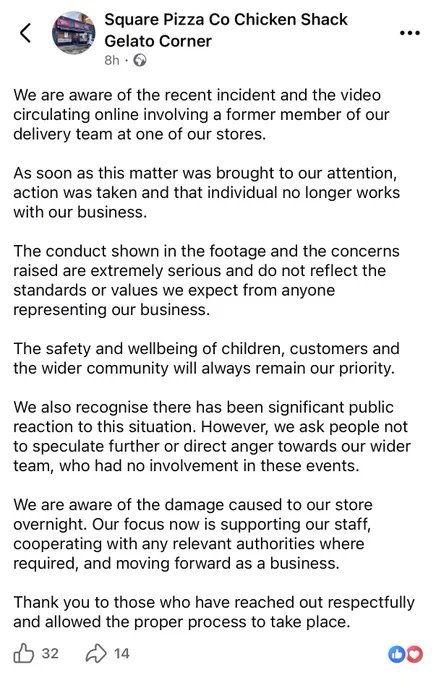 Square Pizza Co Chicken Shack Gelato Corner
8h ·

We are aware of the recent incident and the video circulating online involving a former member of our delivery team at one of our stores.

As soon as this matter was brought to our attention, action was taken and that individual no longer works with our business.

The conduct shown in the footage and the concerns raised are extremely serious and do not reflect the standards or values we expect from anyone representing our business.

The safety and wellbeing of children, customers and the wider community will always remain our priority.

We also recognise there has been significant public reaction to this situation. However, we ask people not to speculate further or direct anger towards our wider team, who had no involvement in these events.

We are aware of the damage caused to our store overnight. Our focus now is supporting our staff, cooperating with any relevant authorities where required, and moving forward as a business.

Thank you to those who have reached out respectfully and allowed the proper process to take place.

32 14